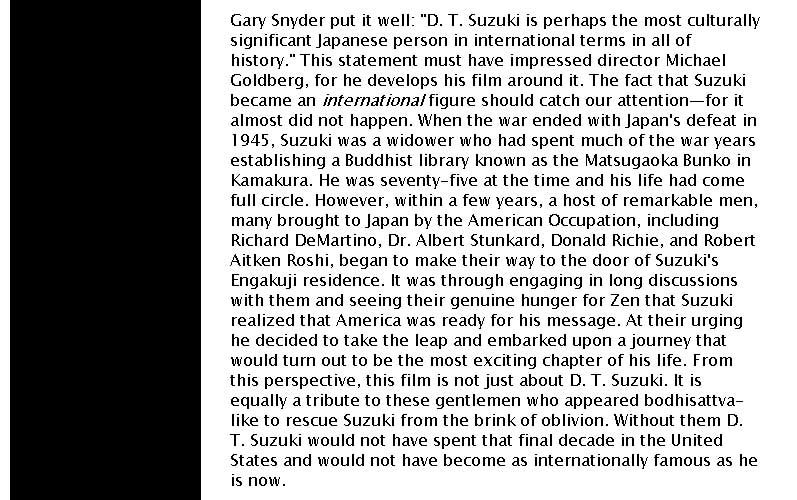 Gary Snyder put it well: "D. T. Suzuki is perhaps the most culturally significant Japanese person in international terms in all of history." This statement must have impressed director Michael Goldberg, for he develops his film around it. The fact that Suzuki became an international figure should catch our attention—for it almost did not happen. When the war ended with Japan's defeat in 1945, Suzuki was a widower who had spent much of the war years establishing a Buddhist library known as the Matsugaoka Bunko in Kamakura. He was seventy-five at the time and his life had come full circle. However, within a few years, a host of remarkable men, many brought to Japan by the American Occupation, including Richard DeMartino, Dr. Albert Stunkard, Donald Richie, and Robert Aitken Roshi, began to make their way to the door of Suzuki's Engakuji residence. It was through engaging in long discussions with them and seeing their genuine hunger for Zen that Suzuki realized that America was ready for his message. At their urging he decided to take the leap and embarked upon a journey that would turn out to be the most exciting chapter of his life. From this perspective, this film is not just about D. T. Suzuki. It is equally a tribute to these gentlemen who appeared bodhisattva-like to rescue Suzuki from the brink of oblivion. Without them D. T. Suzuki would not have spent that final decade in the United States and would not have become as internationally famous as he is now.